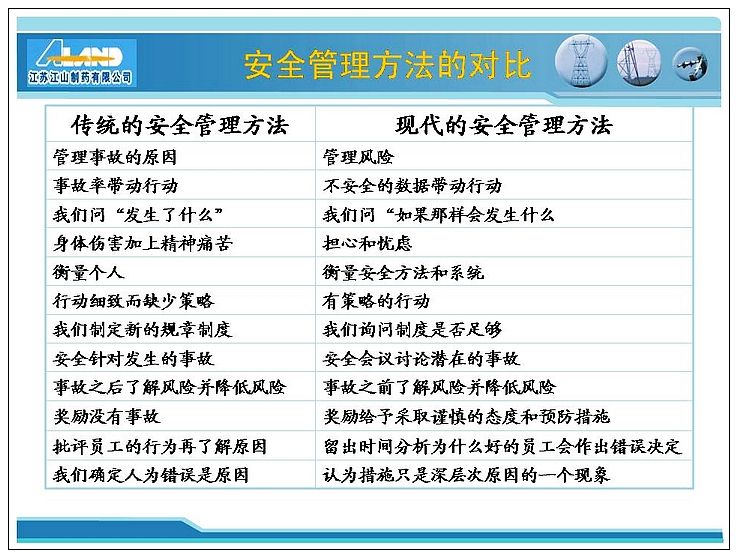 ALAND
江苏江山制药有限公司

安全管理方法的对比

| 传统的安全管理方法 | 现代的安全管理方法 |
|---|---|
| 管理事故的原因 | 管理风险 |
| 事故率带动行动 | 不安全的数据带动行动 |
| 我们问“发生了什么” | 我们问“如果那样会发生什么 |
| 身体伤害加上精神痛苦 | 担心和忧虑 |
| 衡量个人 | 衡量安全方法和系统 |
| 行动细致而缺少策略 | 有策略的行动 |
| 我们制定新的规章制度 | 我们询问制度是否足够 |
| 安全针对发生的事故 | 安全会议讨论潜在的事故 |
| 事故之后了解风险并降低风险 | 事故之前了解风险并降低风险 |
| 奖励没有事故 | 奖励给予采取谨慎的态度和预防措施 |
| 批评员工的行为再了解原因 | 留出时间分析为什么好的员工会作出错误决定 |
| 我们确定人为错误是原因 | 认为措施只是深层次原因的一个现象 |